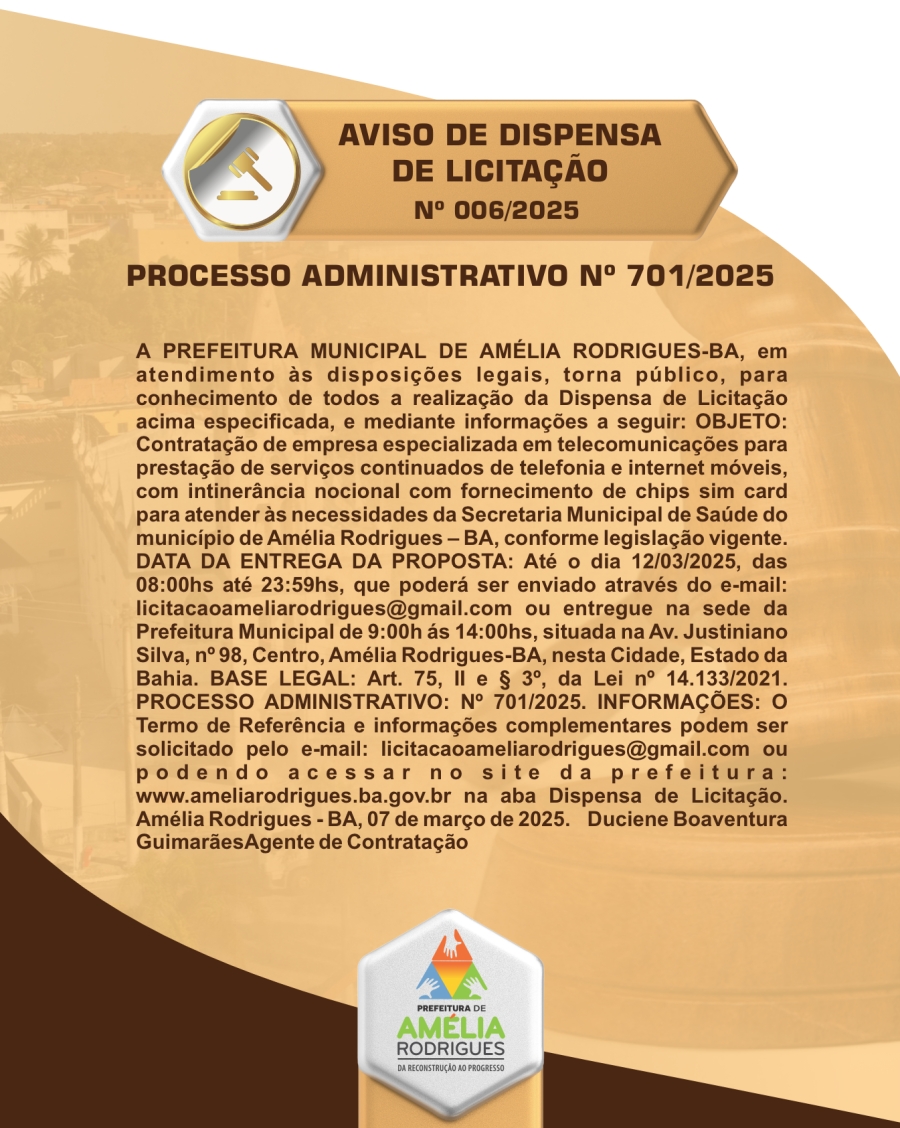 AVISO DE DISPENSA DE LICITAÇÃO
Nº 006/2025

PROCESSO ADMINISTRATIVO Nº 701/2025

A PREFEITURA MUNICIPAL DE AMÉLIA RODRIGUES-BA, em atendimento às disposições legais, torna público, para conhecimento de todos a realização da Dispensa de Licitação acima especificada, e mediante informações a seguir: OBJETO: Contratação de empresa especializada em telecomunicações para prestação de serviços continuados de telefonia e internet móveis, com intinerância nocional com fornecimento de chips sim card para atender às necessidades da Secretaria Municipal de Saúde do município de Amélia Rodrigues – BA, conforme legislação vigente. DATA DA ENTREGA DA PROPOSTA: Até o dia 12/03/2025, das 08:00hs até 23:59hs, que poderá ser enviado através do e-mail: licitacaoameliarodrigues@gmail.com ou entregue na sede da Prefeitura Municipal de 9:00h ás 14:00hs, situada na Av. Justiniano Silva, nº 98, Centro, Amélia Rodrigues-BA, nesta Cidade, Estado da Bahia. BASE LEGAL: Art. 75, II e § 3º, da Lei nº 14.133/2021. PROCESSO ADMINISTRATIVO: Nº 701/2025. INFORMAÇÕES: O Termo de Referência e informações complementares podem ser solicitado pelo e-mail: licitacaoameliarodrigues@gmail.com ou podendo acessar no site da prefeitura: www.ameliarodrigues.ba.gov.br na aba Dispensa de Licitação. Amélia Rodrigues - BA, 07 de março de 2025. Duciene Boaventura GuimarãesAgente de Contratação

PREFEITURA DE
AMÉLIA
RODRIGUES
DA RECONSTRUÇÃO AO PROGRESSO